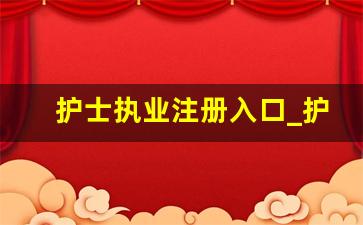 护士执业注册入口_护